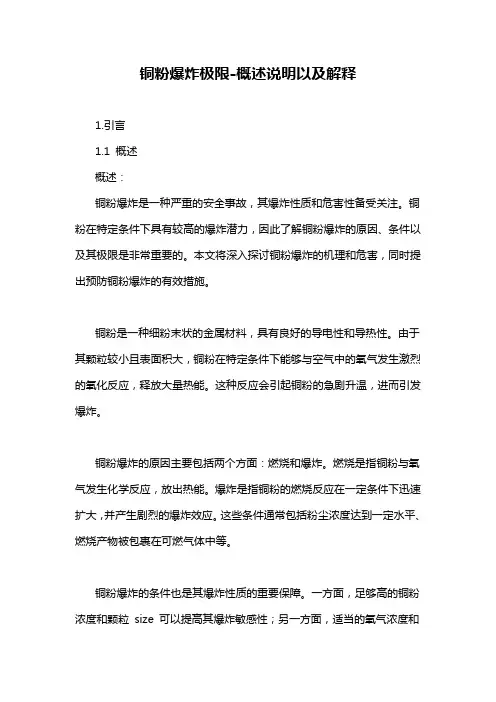 铜粉爆炸极限-概述说明以及解释

1.引言

1.1 概述

概述：

铜粉爆炸是一种严重的安全事故，其爆炸性质和危害性备受关注。铜粉在特定条件下具有较高的爆炸潜力，因此了解铜粉爆炸的原因、条件以及其极限是非常重要的。本文将深入探讨铜粉爆炸的机理和危害，同时提出预防铜粉爆炸的有效措施。

铜粉是一种细粉末状的金属材料，具有良好的导电性和导热性。由于其颗粒较小且表面积大，铜粉在特定条件下能够与空气中的氧气发生激烈的氧化反应，释放大量热能。这种反应会引起铜粉的急剧升温，进而引发爆炸。

铜粉爆炸的原因主要包括两个方面：燃烧和爆炸。燃烧是指铜粉与氧气发生化学反应，放出热能。爆炸是指铜粉的燃烧反应在一定条件下迅速扩大，并产生剧烈的爆炸效应。这些条件通常包括粉尘浓度达到一定水平、燃烧产物被包裹在可燃气体中等。

铜粉爆炸的条件也是其爆炸性质的重要保障。一方面，足够高的铜粉浓度和颗粒 size 可以提高其爆炸敏感性；另一方面，适当的氧气浓度和